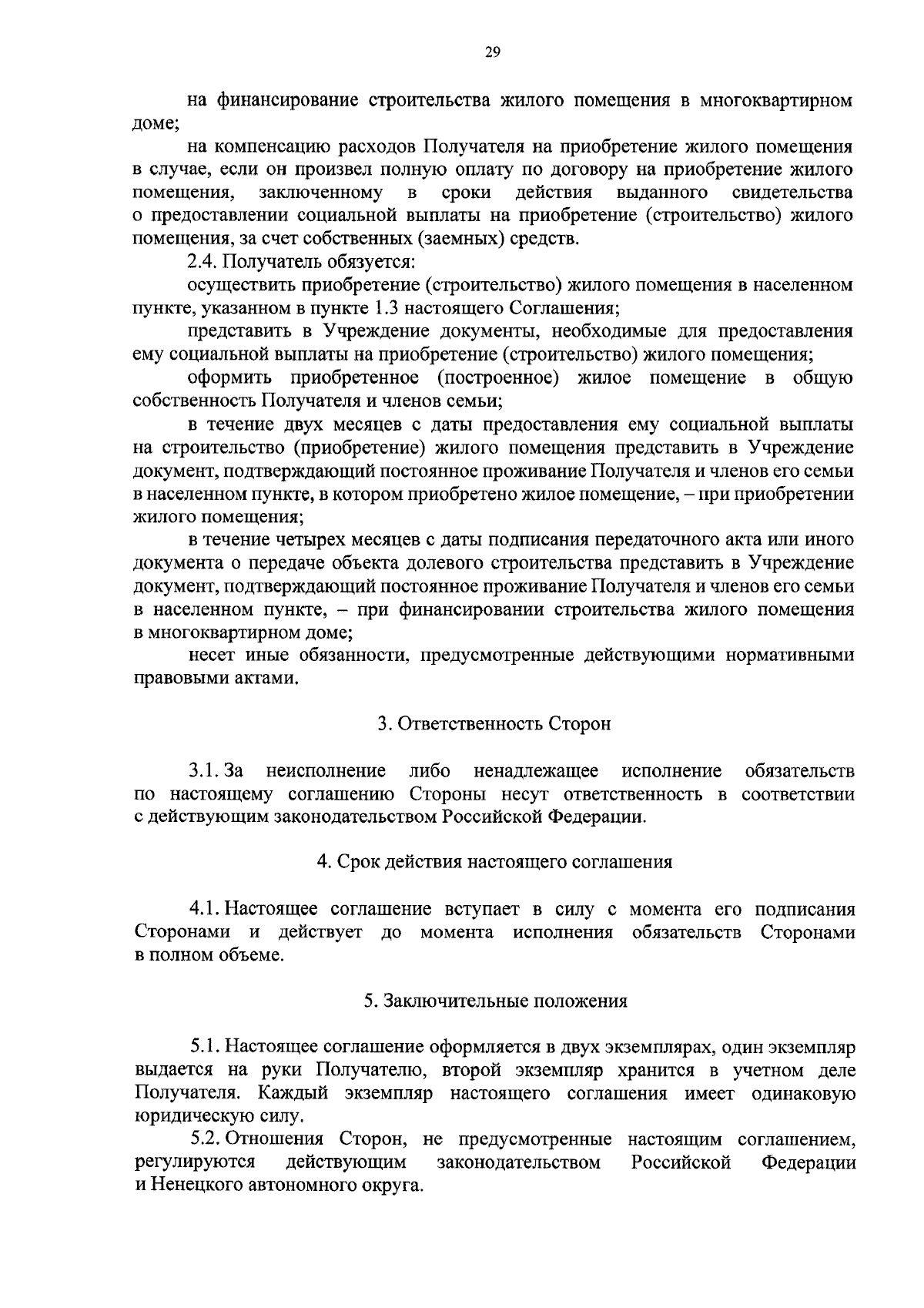 29

на финансирование строительства жилого помещения в многоквартирном доме;

на компенсацию расходов Получателя на приобретение жилого помещения в случае, если он произвел полную оплату по договору на приобретение жилого помещения, заключенному в сроки действия выданного свидетельства о предоставлении социальной выплаты на приобретение (строительство) жилого помещения, за счет собственных (заемных) средств.

2.4. Получатель обязуется:

осуществить приобретение (строительство) жилого помещения в населенном пункте, указанном в пункте 1.3 настоящего Соглашения;

представить в Учреждение документы, необходимые для предоставления ему социальной выплаты на приобретение (строительство) жилого помещения;

оформить приобретенное (построенное) жилое помещение в общую собственность Получателя и членов семьи;

в течение двух месяцев с даты предоставления ему социальной выплаты на строительство (приобретение) жилого помещения представить в Учреждение документ, подтверждающий постоянное проживание Получателя и членов его семьи в населенном пункте, в котором приобретено жилое помещение, – при приобретении жилого помещения;

в течение четырех месяцев с даты подписания передаточного акта или иного документа о передаче объекта долевого строительства представить в Учреждение документ, подтверждающий постоянное проживание Получателя и членов его семьи в населенном пункте, – при финансировании строительства жилого помещения в многоквартирном доме;

несет иные обязанности, предусмотренные действующими нормативными правовыми актами.

3. Ответственность Сторон

3.1. За неисполнение либо ненадлежащее исполнение обязательств по настоящему соглашению Стороны несут ответственность в соответствии с действующим законодательством Российской Федерации.

4. Срок действия настоящего соглашения

4.1. Настоящее соглашение вступает в силу с момента его подписания Сторонами и действует до момента исполнения обязательств Сторонами в полном объеме.

5. Заключительные положения

5.1. Настоящее соглашение оформляется в двух экземплярах, один экземпляр выдается на руки Получателю, второй экземпляр хранится в учетном деле Получателя. Каждый экземпляр настоящего соглашения имеет одинаковую юридическую силу.

5.2. Отношения Сторон, не предусмотренные настоящим соглашением, регулируются действующим законодательством Российской Федерации и Ненецкого автономного округа.